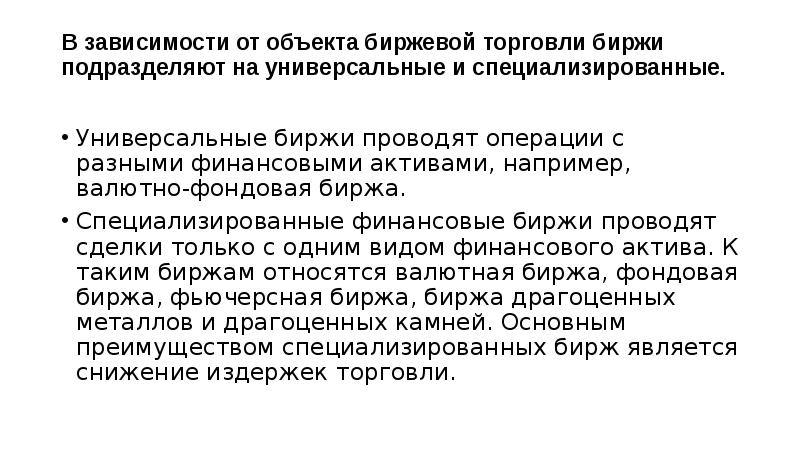 В зависимости от объекта биржевой торговли биржи подразделяют на универсальные и специализированные.

• Универсальные биржи проводят операции с разными финансовыми активами, например, валютно-фондовая биржа.
• Специализированные финансовые биржи проводят сделки только с одним видом финансового актива. К таким биржам относятся валютная биржа, фондовая биржа, фьючерсная биржа, биржа драгоценных металлов и драгоценных камней. Основным преимуществом специализированных бирж является снижение издержек торговли.